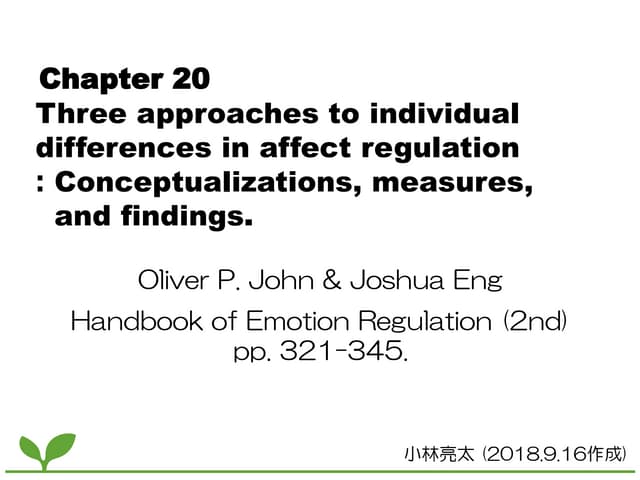 Chapter 20
Three approaches to individual differences in affect regulation
: Conceptualizations, measures, and findings.

Oliver P. John & Joshua Eng

Handbook of Emotion Regulation (2nd)
pp. 321-345.

小林亮太 (2018.9.16作成)